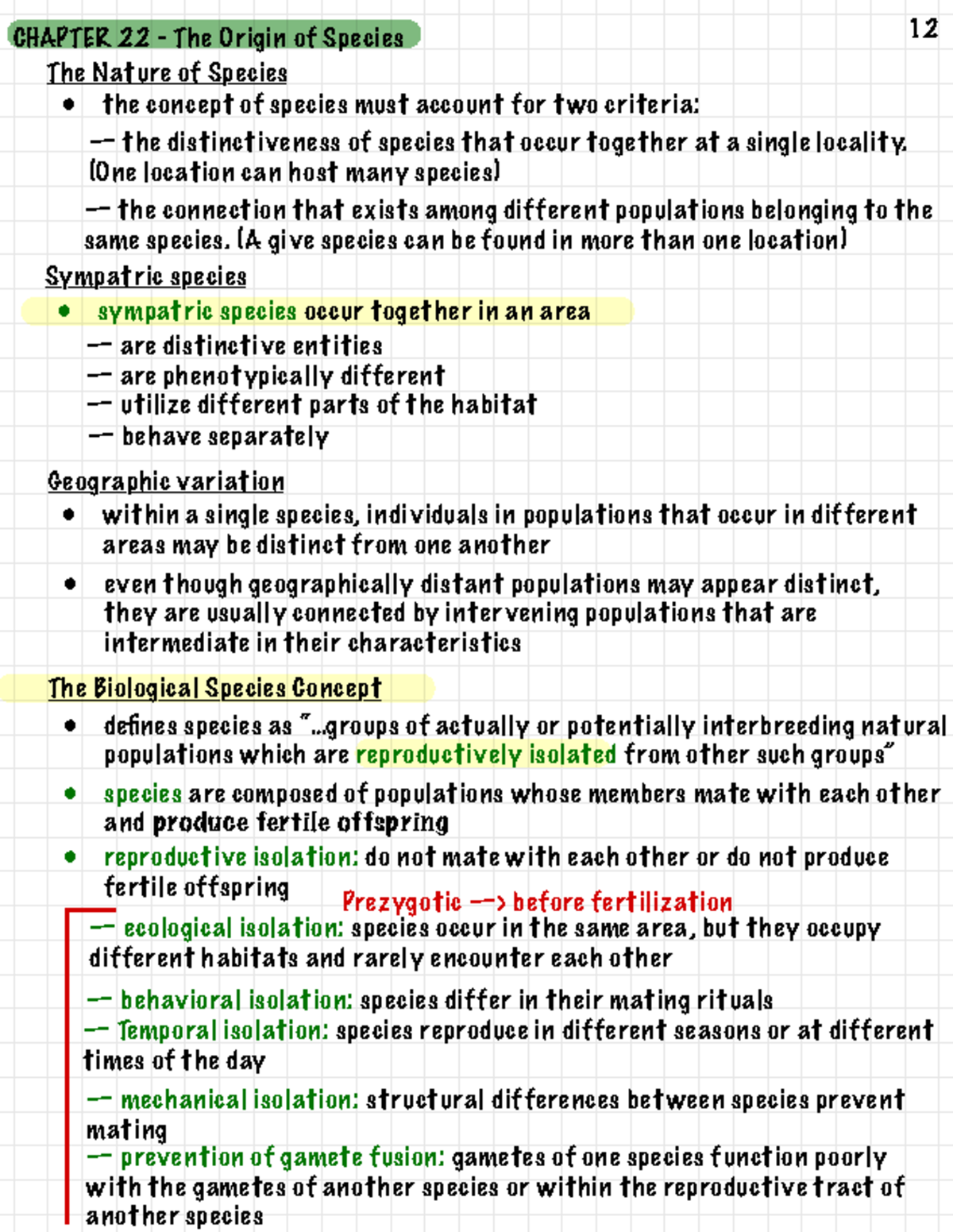 CHAPTER 22 - The Origin of Species

12

The Nature of Species

• the concept of species must account for two criteria:

— the distinctiveness of species that occur together at a single locality. (One location can host many species)

— the connection that exists among different populations belonging to the same species. (A give species can be found in more than one location)

Sympatric species

• sympatric species occur together in an area

— are distinctive entities
— are phenotypically different
— utilize different parts of the habitat
— behave separately

Geographic variation

• within a single species, individuals in populations that occur in different areas may be distinct from one another

• even though geographically distant populations may appear distinct, they are usually connected by intervening populations that are intermediate in their characteristics

The Biological Species Concept

• defines species as "...groups of actually or potentially interbreeding natural populations which are reproductively isolated from other such groups"

• species are composed of populations whose members mate with each other and produce fertile offspring

• reproductive isolation: do not mate with each other or do not produce fertile offspring

Prezygotic —> before fertilization

— ecological isolation: species occur in the same area, but they occupy different habitats and rarely encounter each other

— behavioral isolation: species differ in their mating rituals
— Temporal isolation: species reproduce in different seasons or at different times of the day

— mechanical isolation: structural differences between species prevent mating
— prevention of gamete fusion: gametes of one species function poorly with the gametes of another species or within the reproductive tract of another species